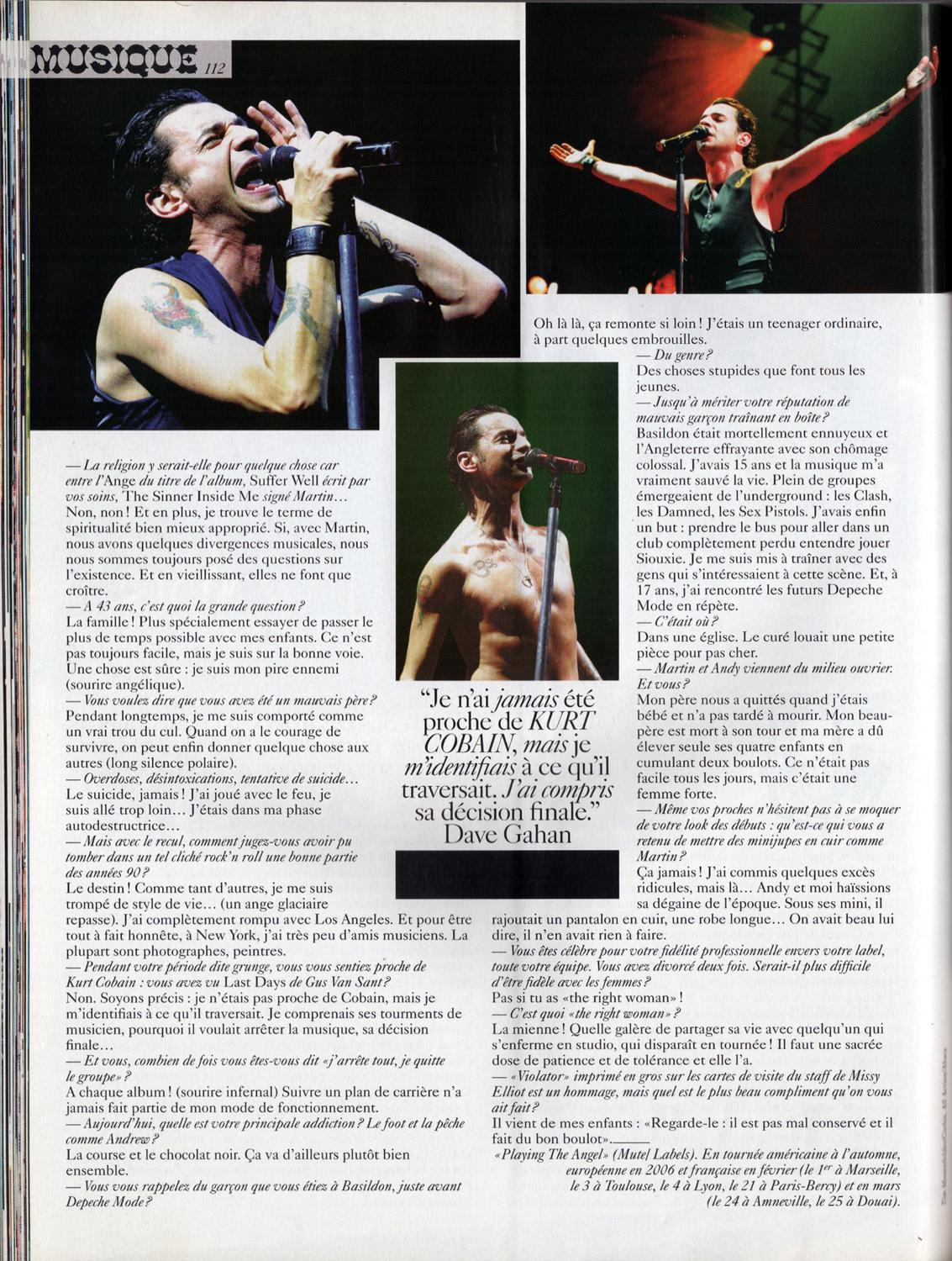 MUSIQUE 112

— La religion y serait-elle pour quelque chose car entre l'Ange du titre de l'album, Suffer Well écrit par vos soins, The Sinner Inside Me signé Martin…
Non, non ! Et en plus, je trouve le terme de spiritualité bien mieux approprié. Si, avec Martin, nous avons quelques divergences musicales, nous nous sommes toujours posé des questions sur l'existence. Et en vieillissant, elles ne font que croître.
— A 43 ans, c'est quoi la grande question ?
La famille ! Plus spécialement essayer de passer le plus de temps possible avec mes enfants. Ce n'est pas toujours facile, mais je suis sur la bonne voie. Une chose est sûre : je suis mon pire ennemi (sourire angélique).
— Vous voulez dire que vous avez été un mauvais père ?
Pendant longtemps, je me suis comporté comme un vrai trou du cul. Quand on a le courage de survivre, on peut enfin donner quelque chose aux autres (long silence polaire).
— Overdoses, désintoxications, tentative de suicide…
Le suicide, jamais ! J'ai joué avec le feu, je suis allé trop loin… J'étais dans ma phase autodestructrice…
— Mais avec le recul, comment jugez-vous avoir pu tomber dans un tel cliché rock'n roll une bonne partie des années 90 ?
Le destin ! Comme tant d'autres, je me suis trompé de style de vie… (un ange glaciaire repasse). J'ai complètement rompu avec Los Angeles. Et pour être tout à fait honnête, à New York, j'ai très peu d'amis musiciens. La plupart sont photographes, peintres.
— Pendant votre période dite grunge, vous vous sentiez proche de Kurt Cobain : vous avez vu Last Days de Gus Van Sant ?
Non. Soyons précis : je n'étais pas proche de Cobain, mais je m'identifiais à ce qu'il traversait. Je comprenais ses tourments de musicien, pourquoi il voulait arrêter la musique, sa décision finale…
— Et vous, combien de fois vous êtes-vous dit «j'arrête tout, je quitte le groupe» ?
A chaque album ! (sourire infernal) Suivre un plan de carrière n'a jamais fait partie de mon mode de fonctionnement.
— Aujourd'hui, quelle est votre principale addiction ? Le foot et la pêche comme Andrew ?
La course et le chocolat noir. Ça va d'ailleurs plutôt bien ensemble.
— Vous vous rappelez du garçon que vous étiez à Basildon, juste avant Depeche Mode ?

"Je n'ai jamais été proche de KURT COBAIN, mais je m'identifiais à ce qu'il traversait. J'ai compris sa décision finale."
Dave Gahan

Oh là là, ça remonte si loin ! J'étais un teenager ordinaire, à part quelques embrouilles.
— Du genre ?
Des choses stupides que font tous les jeunes.
— Jusqu'à mériter votre réputation de mauvais garçon traînant en boîte ?
Basildon était mortellement ennuyeux et l'Angleterre effrayante avec son chômage colossal. J'avais 15 ans et la musique m'a vraiment sauvé la vie. Plein de groupes émergeaient de l'underground : les Clash, les Damned, les Sex Pistols. J'avais enfin un but : prendre le bus pour aller dans un club complètement perdu entendre jouer Siouxie. Je me suis mis à traîner avec des gens qui s'intéressaient à cette scène. Et, à 17 ans, j'ai rencontré les futurs Depeche Mode en répète.
— C'était où ?
Dans une église. Le curé louait une petite pièce pour pas cher.
— Martin et Andy viennent du milieu ouvrier. Et vous ?
Mon père nous a quittés quand j'étais bébé et n'a pas tardé à mourir. Mon beau-père est mort à son tour et ma mère a dû élever seule ses quatre enfants en cumulant deux boulots. Ce n'était pas facile tous les jours, mais c'était une femme forte.
— Même vos proches n'hésitent pas à se moquer de votre look des débuts : qu'est-ce qui vous a retenu de mettre des minijupes en cuir comme Martin ?
Ça jamais ! J'ai commis quelques excès ridicules, mais là… Andy et moi haïssions sa dégaine de l'époque. Sous ses mini, il rajoutait un pantalon en cuir, une robe longue… On avait beau lui dire, il n'en avait rien à faire.
— Vous êtes célèbre pour votre fidélité professionnelle envers votre label, toute votre équipe. Vous avez divorcé deux fois. Serait-il plus difficile d'être fidèle avec les femmes ?
Pas si tu as «the right woman» !
— C'est quoi «the right woman» ?
La mienne ! Quelle galère de partager sa vie avec quelqu'un qui s'enferme en studio, qui disparaît en tournée ! Il faut une sacrée dose de patience et de tolérance et elle l'a.
— «Violator» imprimé en gros sur les cartes de visite du staff de Missy Elliot est un hommage, mais quel est le plus beau compliment qu'on vous ait fait ?
Il vient de mes enfants : «Regarde-le : il est pas mal conservé et il fait du bon boulot».
«Playing The Angel» (Mute/ Labels). En tournée américaine à l'automne, européenne en 2006 et française en février (le $1^{er}$ à Marseille, le 3 à Toulouse, le 4 à Lyon, le 21 à Paris-Bercy) et en mars (le 24 à Amneville, le 25 à Douai).